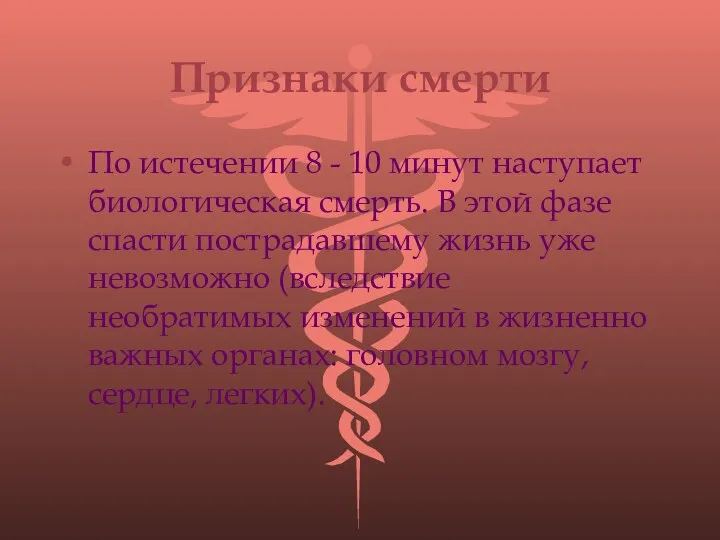 Признаки смерти

• По истечении 8 - 10 минут наступает биологическая смерть. В этой фазе спасти пострадавшему жизнь уже невозможно (вследствие необратимых изменений в жизненно важных органах: головном мозгу, сердце, легких).